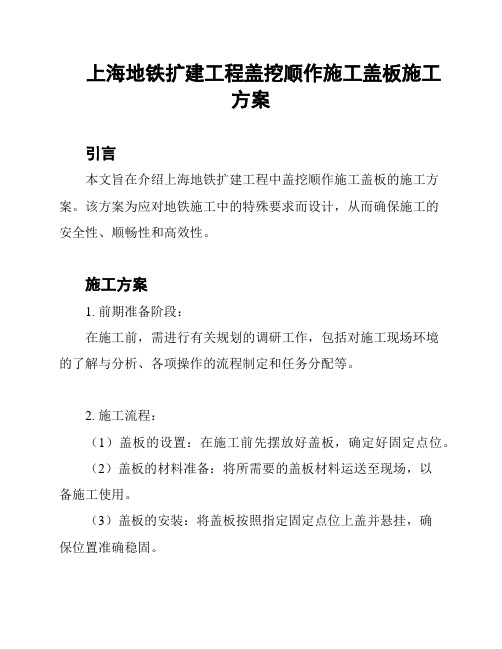 上海地铁扩建工程盖挖顺作施工盖板施工方案

引言

本文旨在介绍上海地铁扩建工程中盖挖顺作施工盖板的施工方案。该方案为应对地铁施工中的特殊要求而设计，从而确保施工的安全性、顺畅性和高效性。

施工方案

1. 前期准备阶段：

在施工前，需进行有关规划的调研工作，包括对施工现场环境的了解与分析、各项操作的流程制定和任务分配等。

2. 施工流程：

（1）盖板的设置：在施工前先摆放好盖板，确定好固定点位。

（2）盖板的材料准备：将所需要的盖板材料运送至现场，以备施工使用。

（3）盖板的安装：将盖板按照指定固定点位上盖并悬挂，确保位置准确稳固。